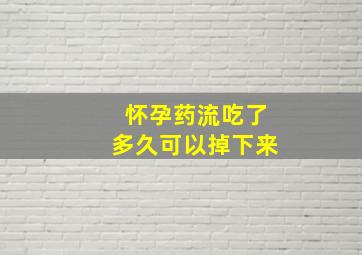 怀孕药流吃了
多久可以掉下来